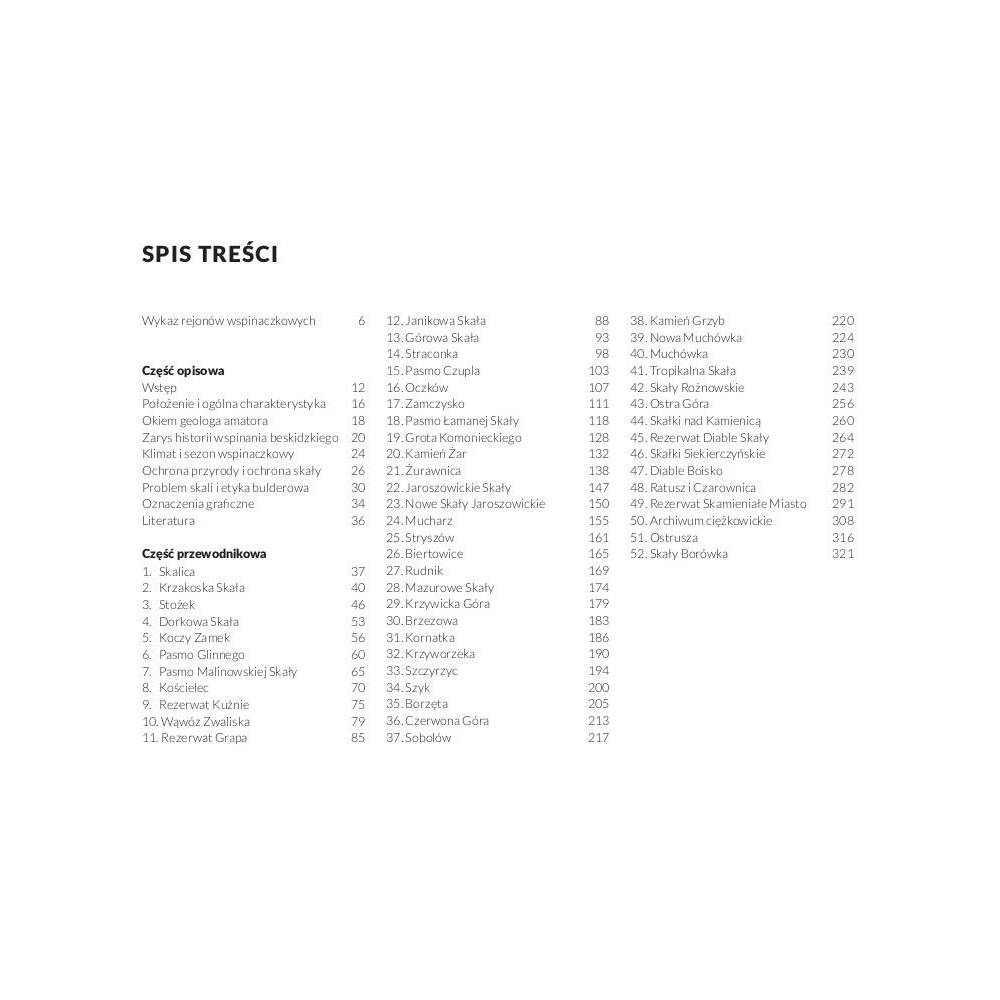 SPIS TREŚCI

Wykaz rejonów wspinaczkowych 6

Część opisowa
Wstęp 12
Położenie i ogólna charakterystyka 16
Okiem geologa amatora 18
Zarys historii wspinania beskidzkiego 20
Klimat i sezon wspinaczkowy 24
Ochrona przyrody i ochrona skały 26
Problem skali i etyka bulderowa 30
Oznaczenia graficzne 34
Literatura 36

Część przewodnikowa
1. Skalica 37
2. Krzakoska Skała 40
3. Stożek 46
4. Dorkowa Skała 53
5. Koczy Zamek 56
6. Pasmo Glinnego 60
7. Pasmo Malinowskiej Skały 65
8. Kościelec 70
9. Rezerwat Kuźnie 75
10. Wąwóz Zwaliska 79
11. Rezerwat Grapa 85

12. Janikowa Skała 88
13. Górowa Skała 93
14. Straconka 98
15. Pasmo Czupla 103
16. Oczków 107
17. Zamczysko 111
18. Pasmo Łamanej Skały 118
19. Grota Komonieckiego 128
20. Kamień Żar 132
21. Żurawnica 138
22. Jaroszowickie Skały 147
23. Nowe Skały Jaroszowickie 150
24. Mucharz 155
25. Stryszów 161
26. Biertowice 165
27. Rudnik 169
28. Mazurowe Skały 174
29. Krzywicka Góra 179
30. Brzezowa 183
31. Kornatka 186
32. Krzyworzeka 190
33. Szczyrzyc 194
34. Szyk 200
35. Borzęta 205
36. Czerwona Góra 213
37. Sobolów 217

38. Kamień Grzyb 220
39. Nowa Muchówka 224
40. Muchówka 230
41. Tropikalna Skała 239
42. Skały Rożnowskie 243
43. Ostra Góra 256
44. Skałki nad Kamienicą 260
45. Rezerwat Diable Skały 264
46. Skałki Siekierczyńskie 272
47. Diable Boisko 278
48. Ratusz i Czarownica 282
49. Rezerwat Skamieniałe Miasto 291
50. Archiwum ciężkowickie 308
51. Ostrusza 316
52. Skały Borówka 321